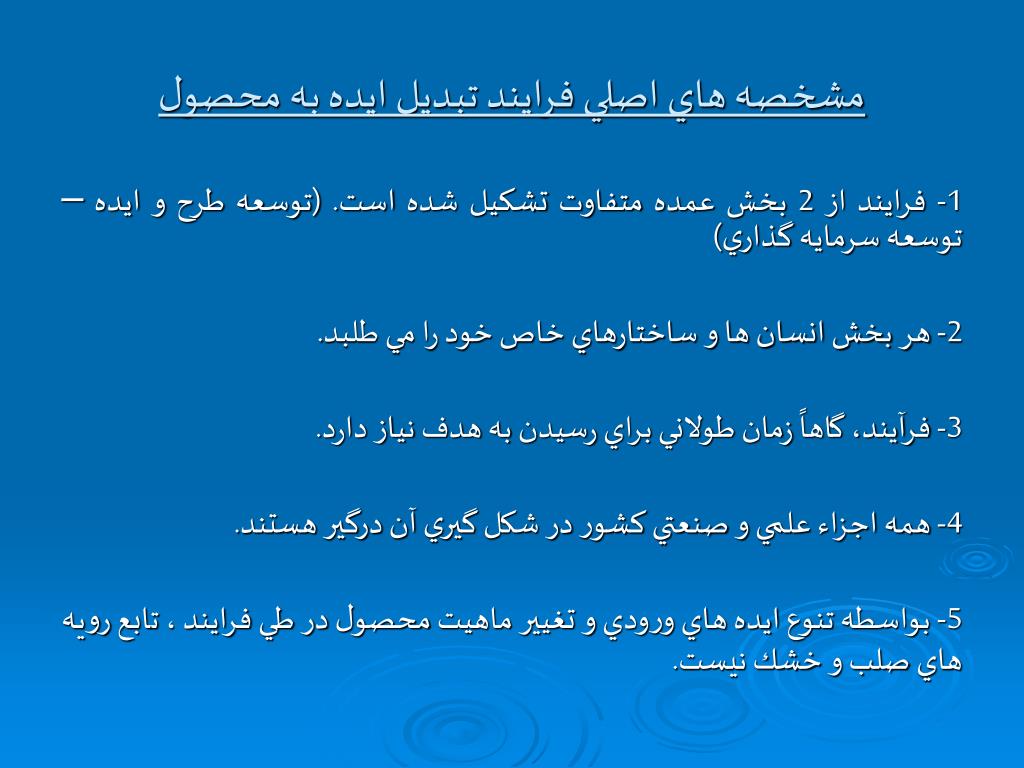 مشخصه هاي اصلي فرايند تبديل ايده به محصول

1- فرايند از 2 بخش عمده متفاوت تشكيل شده است. (توسعه طرح و ايده – توسعه سرمايه گذاري)

2- هر بخش انسان ها و ساختارهاي خاص خود را مي طلبد.

3- فرآيند، گاهاً زمان طولاني براي رسيدن به هدف نياز دارد.

4- همه اجزاء علمي و صنعتي كشور در شكل گيري آن درگير هستند.

5- بواسطه تنوع ايده هاي ورودي و تغيير ماهيت محصول در طي فرايند ، تابع رويه هاي صلب و خشك نيست.